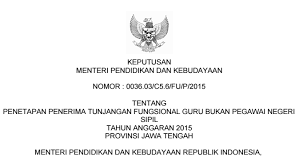 KEPUTUSAN
MENTERI PENDIDIKAN DAN KEBUDAYAAN

NOMOR : 0036.03/C5.6/FU/P/2015

TENTANG
PENETAPAN PENERIMA TUNJANGAN FUNGSIONAL GURU BUKAN PEGAWAI NEGERI SIPIL
TAHUN ANGGARAN 2015
PROVINSI JAWA TENGAH

MENTERI PENDIDIKAN DAN KEBUDAYAAN REPUBLIK INDONESIA,